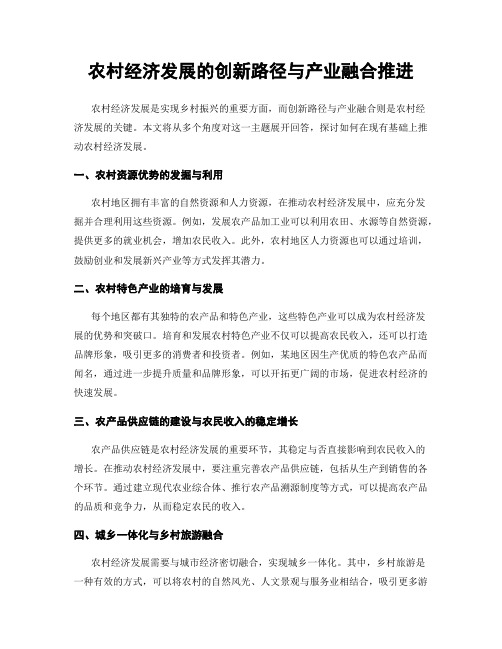 农村经济发展的创新路径与产业融合推进

农村经济发展是实现乡村振兴的重要方面，而创新路径与产业融合则是农村经济发展的关键。本文将从多个角度对这一主题展开回答，探讨如何在现有基础上推动农村经济发展。

一、农村资源优势的发掘与利用

农村地区拥有丰富的自然资源和人力资源，在推动农村经济发展中，应充分发掘并合理利用这些资源。例如，发展农产品加工业可以利用农田、水源等自然资源，提供更多的就业机会，增加农民收入。此外，农村地区人力资源也可以通过培训，鼓励创业和发展新兴产业等方式发挥其潜力。

二、农村特色产业的培育与发展

每个地区都有其独特的农产品和特色产业，这些特色产业可以成为农村经济发展的优势和突破口。培育和发展农村特色产业不仅可以提高农民收入，还可以打造品牌形象，吸引更多的消费者和投资者。例如，某地区因生产优质的特色农产品而闻名，通过进一步提升质量和品牌形象，可以开拓更广阔的市场，促进农村经济的快速发展。

三、农产品供应链的建设与农民收入的稳定增长

农产品供应链是农村经济发展的重要环节，其稳定与否直接影响到农民收入的增长。在推动农村经济发展中，要注重完善农产品供应链，包括从生产到销售的各个环节。通过建立现代农业综合体、推行农产品溯源制度等方式，可以提高农产品的品质和竞争力，从而稳定农民的收入。

四、城乡一体化与乡村旅游融合

农村经济发展需要与城市经济密切融合，实现城乡一体化。其中，乡村旅游是一种有效的方式，可以将农村的自然风光、人文景观与服务业相结合，吸引更多游